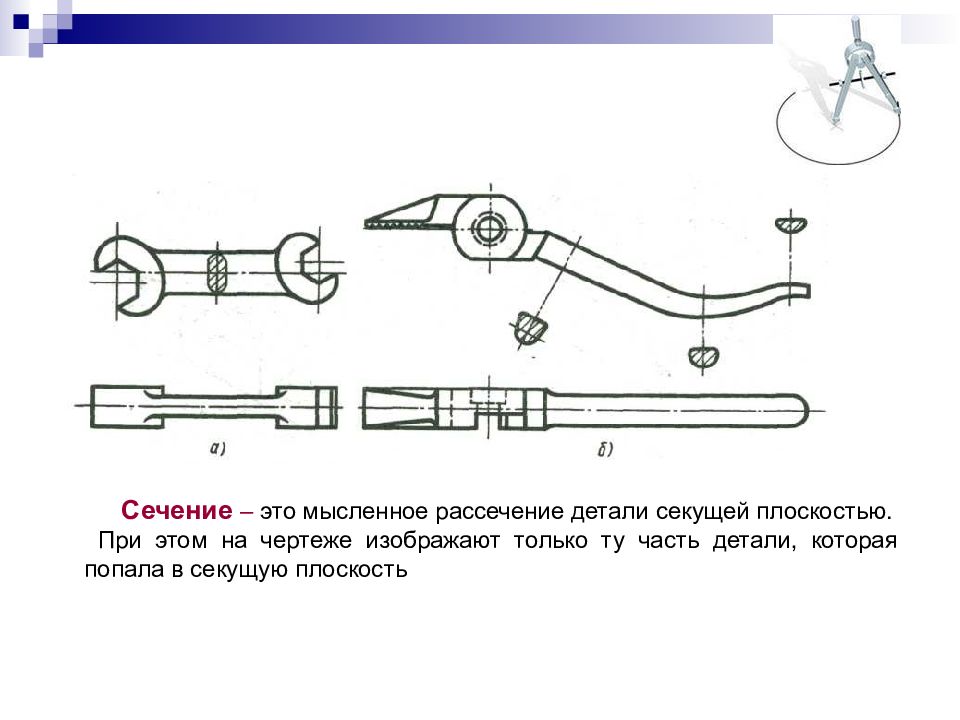 а)

б)

Сечение – это мысленное рассечение детали секущей плоскостью. При этом на чертеже изображают только ту часть детали, которая попала в секущую плоскость